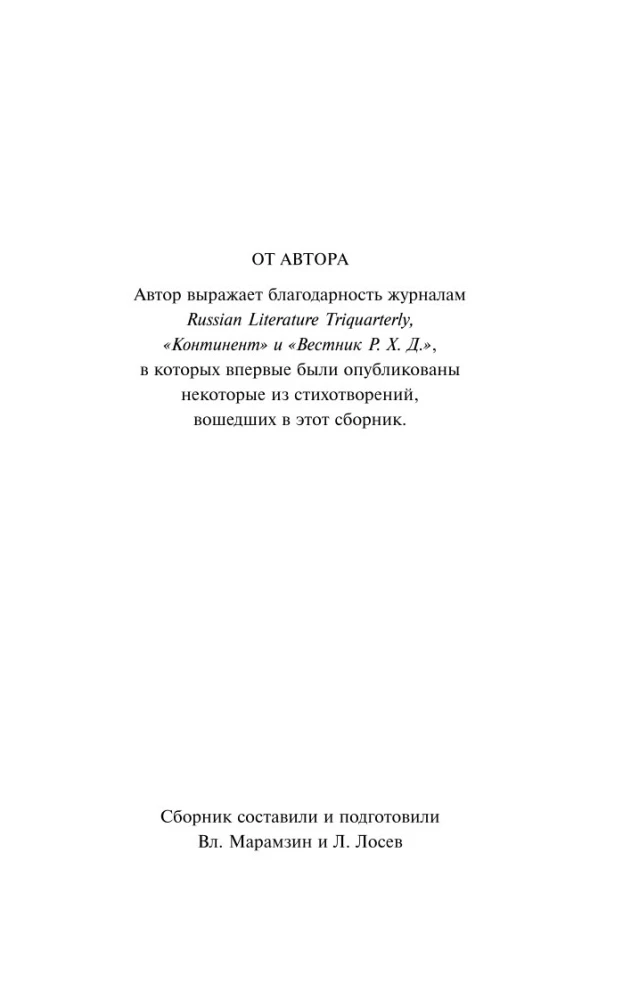 ОТ АВТОРА

Автор выражает благодарность журналам Russian Literature Triquarterly, «Континент» и «Вестник Р. Х. Д.», в которых впервые были опубликованы некоторые из стихотворений, вошедших в этот сборник.

Сборник составили и подготовили Вл. Марамзин и Л. Лосев